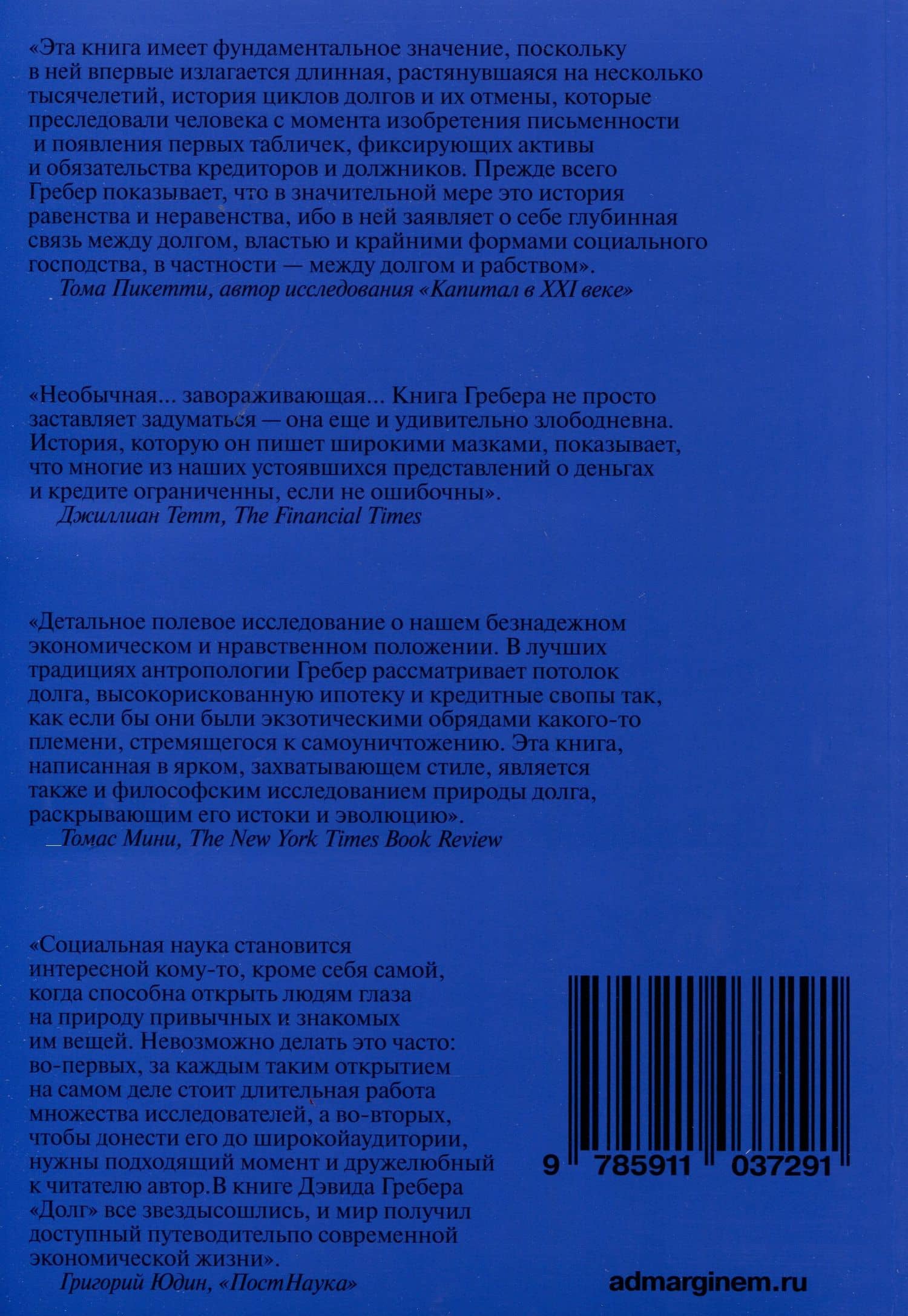 «Эта книга имеет фундаментальное значение, поскольку в ней впервые излагается длинная, растянувшаяся на несколько тысячелетий, история циклов долгов и их отмены, которые преследовали человека с момента изобретения письменности и появления первых табличек, фиксирующих активы и обязательства кредиторов и должников. Прежде всего Гребер показывает, что в значительной мере это история равенства и неравенства, ибо в ней заявляет о себе глубинная связь между долгом, властью и крайними формами социального господства, в частности — между долгом и рабством».
Тома Пикетти, автор исследования «Капитал в XXI веке»

«Необычная... завораживающая... Книга Гребера не просто заставляет задуматься — она еще и удивительно злободневна. История, которую он пишет широкими мазками, показывает, что многие из наших устоявшихся представлений о деньгах и кредите ограниченны, если не ошибочны».
Джиллиан Тетт, The Financial Times

«Детальное полевое исследование о нашем безнадежном экономическом и нравственном положении. В лучших традициях антропологии Гребер рассматривает потолок долга, высокорискованную ипотеку и кредитные свопы так, как если бы они были экзотическими обрядами какого-то племени, стремящегося к самоуничтожению. Эта книга, написанная в ярком, захватывающем стиле, является также и философским исследованием природы долга, раскрывающим его истоки и эволюцию».
Томас Мини, The New York Times Book Review

«Социальная наука становится интересной кому-то, кроме себя самой, когда способна открыть людям глаза на природу привычных и знакомых им вещей. Невозможно делать это часто: во-первых, за каждым таким открытием на самом деле стоит длительная работа множества исследователей, а во-вторых, чтобы донести его до широкойаудитории, нужны подходящий момент и дружелюбный к читателю автор.В книге Дэвида Гребера «Долг» все звездысошлись, и мир получил доступный путеводительпо современной экономической жизни».
Григорий Юдин, «ПостНаука»

9 785911 037291

admarginem.ru